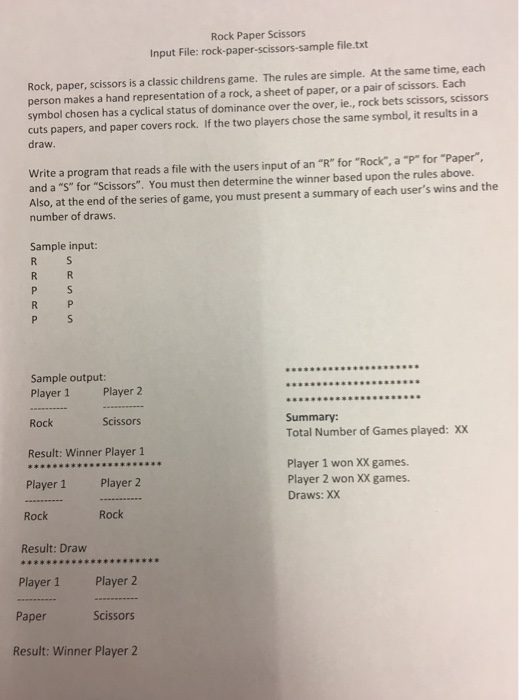 Rock Paper Scissors
Input File: rock-paper-scissors-sample file.txt

Rock, paper, scissors is a classic childrens game. The rules are simple. At the same time, each person makes a hand representation of a rock, a sheet of paper, or a pair of scissors. Each symbol chosen has a cyclical status of dominance over the over, ie., rock bets scissors, scissors cuts papers, and paper covers rock. If the two players chose the same symbol, it results in a draw.

Write a program that reads a file with the users input of an "R" for "Rock", a "P" for "Paper", and a "S" for "Scissors". You must then determine the winner based upon the rules above. Also, at the end of the series of game, you must present a summary of each user's wins and the number of draws.

Sample input:
R S
R R
P S
R P
P S

Sample output:
Player 1 Player 2
---------- ----------
Rock Scissors

Result: Winner Player 1
**********************
Player 1 Player 2
---------- ----------
Rock Rock

Result: Draw
**********************
Player 1 Player 2
---------- ----------
Paper Scissors

Result: Winner Player 2

**********************
**********************
**********************

Summary:
Total Number of Games played: XX

Player 1 won XX games.
Player 2 won XX games.
Draws: XX